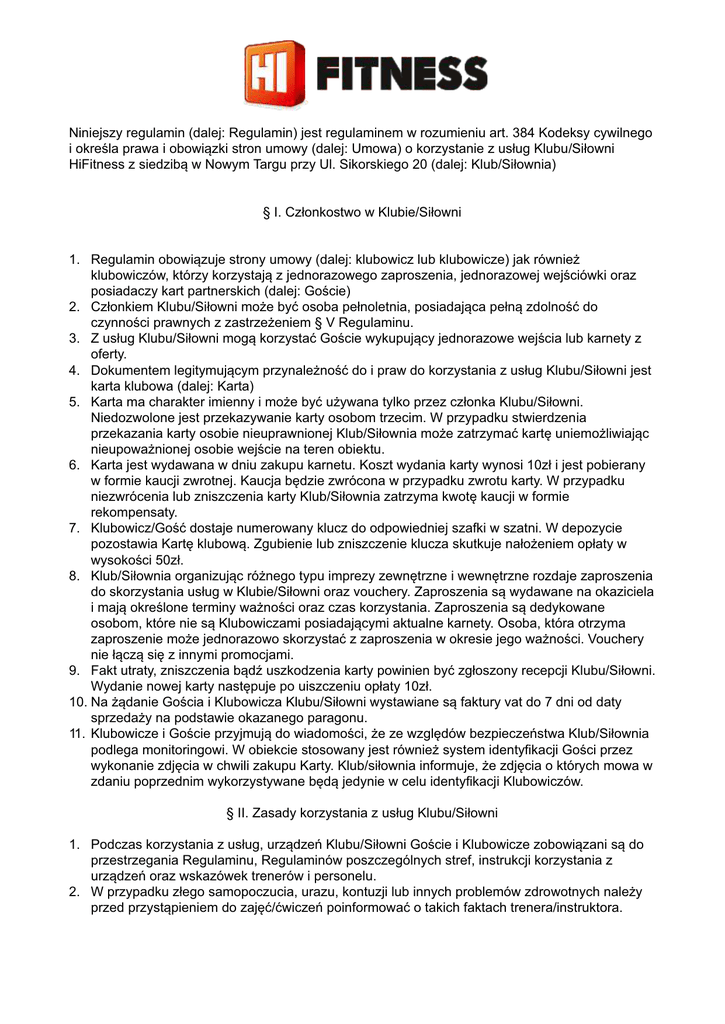 HI FITNESS

Niniejszy regulamin (dalej: Regulamin) jest regulaminem w rozumieniu art. 384 Kodeksy cywilnego i określa prawa i obowiązki stron umowy (dalej: Umowa) o korzystanie z usług Klubu/Siłowni HiFitness z siedzibą w Nowym Targu przy Ul. Sikorskiego 20 (dalej: Klub/Siłownia)

§ I. Członkostwo w Klubie/Siłowni

1. Regulamin obowiązuje strony umowy (dalej: klubowicz lub klubowicze) jak również klubowiczów, którzy korzystają z jednorazowego zaproszenia, jednorazowej wejściówki oraz posiadaczy kart partnerskich (dalej: Goście)
2. Członkiem Klubu/Siłowni może być osoba pełnoletnia, posiadająca pełną zdolność do czynności prawnych z zastrzeżeniem § V Regulaminu.
3. Z usług Klubu/Siłowni mogą korzystać Goście wykupujący jednorazowe wejścia lub karnety z oferty.
4. Dokumentem legitymującym przynależność do i praw do korzystania z usług Klubu/Siłowni jest karta klubowa (dalej: Karta)
5. Karta ma charakter imienny i może być używana tylko przez członka Klubu/Siłowni. Niedozwolone jest przekazywanie karty osobom trzecim. W przypadku stwierdzenia przekazania karty osobie nieuprawnionej Klub/Siłownia może zatrzymać kartę uniemożliwiając nieupoważnionej osobie wejście na teren obiektu.
6. Karta jest wydawana w dniu zakupu karnetu. Koszt wydania karty wynosi 10zł i jest pobierany w formie kaucji zwrotnej. Kaucja będzie zwrócona w przypadku zwrotu karty. W przypadku niezwrócenia lub zniszczenia karty Klub/Siłownia zatrzyma kwotę kaucji w formie rekompensaty.
7. Klubowicz/Gość dostaje numerowany klucz do odpowiedniej szafki w szatni. W depozycie pozostawia Kartę klubową. Zgubienie lub zniszczenie klucza skutkuje nałożeniem opłaty w wysokości 50zł.
8. Klub/Siłownia organizując różnego typu imprezy zewnętrzne i wewnętrzne rozdaje zaproszenia do skorzystania usług w Klubie/Siłowni oraz vouchery. Zaproszenia są wydawane na okaziciela i mają określone terminy ważności oraz czas korzystania. Zaproszenia są dedykowane osobom, które nie są Klubowiczami posiadającymi aktualne karnety. Osoba, która otrzyma zaproszenie może jednorazowo skorzystać z zaproszenia w okresie jego ważności. Vouchery nie łączą się z innymi promocjami.
9. Fakt utraty, zniszczenia bądź uszkodzenia karty powinien być zgłoszony recepcji Klubu/Siłowni. Wydanie nowej karty następuje po uiszczeniu opłaty 10zł.
10. Na żądanie Gościa i Klubowicza Klubu/Siłowni wystawiane są faktury vat do 7 dni od daty sprzedaży na podstawie okazanego paragonu.
11. Klubowicze i Goście przyjmują do wiadomości, że ze względów bezpieczeństwa Klub/Siłownia podlega monitoringowi. W obiekcie stosowany jest również system identyfikacji Gości przez wykonanie zdjęcia w chwili zakupu Karty. Klub/siłownia informuje, że zdjęcia o których mowa w zdaniu poprzednim wykorzystywane będą jedynie w celu identyfikacji Klubowiczów.

§ II. Zasady korzystania z usług Klubu/Siłowni

1. Podczas korzystania z usług, urządzeń Klubu/Siłowni Goście i Klubowicze zobowiązani są do przestrzegania Regulaminu, Regulaminów poszczególnych stref, instrukcji korzystania z urządzeń oraz wskazówek trenerów i personelu.
2. W przypadku złego samopoczucia, urazu, kontuzji lub innych problemów zdrowotnych należy przed przystąpieniem do zajęć/ćwiczeń poinformować o takich faktach trenera/instruktora.